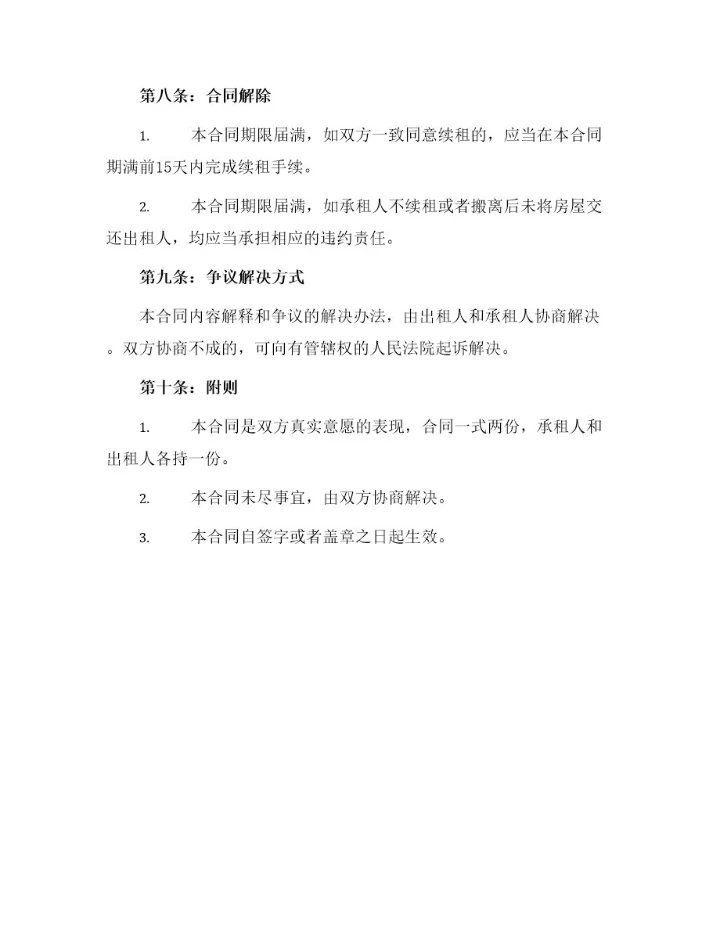 第八条：合同解除

1. 本合同期限届满，如双方一致同意续租的，应当在本合同期满前15天内完成续租手续。

2. 本合同期限届满，如承租人不续租或者搬离后未将房屋交还出租人，均应当承担相应的违约责任。

第九条：争议解决方式

本合同内容解释和争议的解决办法，由出租人和承租人协商解决。双方协商不成的，可向有管辖权的人民法院起诉解决。

第十条：附则

1. 本合同是双方真实意愿的表现，合同一式两份，承租人和出租人各持一份。

2. 本合同未尽事宜，由双方协商解决。

3. 本合同自签字或者盖章之日起生效。